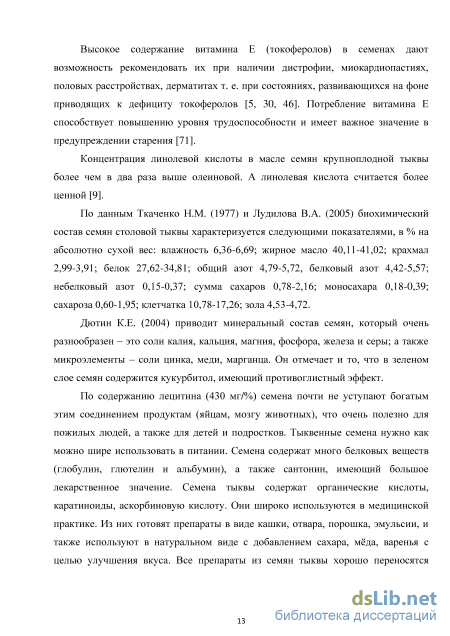 Высокое содержание витамина Е (токоферолов) в семенах дают возможность рекомендовать их при наличии дистрофии, миокардиопастиях, половых расстройствах, дерматитах т. е. при состояниях, развивающихся на фоне приводящих к дефициту токоферолов [5, 30, 46]. Потребление витамина Е способствует повышению уровня трудоспособности и имеет важное значение в предупреждении старения [71].

Концентрация линолевой кислоты в масле семян крупноплодной тыквы более чем в два раза выше олеиновой. А линолевая кислота считается более ценной [9].

По данным Ткаченко Н.М. (1977) и Лудилова В.А. (2005) биохимический состав семян столовой тыквы характеризуется следующими показателями, в % на абсолютно сухой вес: влажность 6,36-6,69; жирное масло 40,11-41,02; крахмал 2,99-3,91; белок 27,62-34,81; общий азот 4,79-5,72, белковый азот 4,42-5,57; небелковый азот 0,15-0,37; сумма сахаров 0,78-2,16; моносахара 0,18-0,39; сахароза 0,60-1,95; клетчатка 10,78-17,26; зола 4,53-4,72.

Дютин К.Е. (2004) приводит минеральный состав семян, который очень разнообразен – это соли калия, кальция, магния, фосфора, железа и серы; а также микроэлементы – соли цинка, меди, марганца. Он отмечает и то, что в зеленом слое семян содержится кукурбитол, имеющий противоглистный эффект.

По содержанию лецитина (430 мг/%) семена почти не уступают богатым этим соединением продуктам (яйцам, мозгу животных), что очень полезно для пожилых людей, а также для детей и подростков. Тыквенные семена нужно как можно шире использовать в питании. Семена содержат много белковых веществ (глобулин, глютелин и альбумин), а также сантонин, имеющий большое лекарственное значение. Семена тыквы содержат органические кислоты, каратиноиды, аскорбиновую кислоту. Они широко используются в медицинской практике. Из них готовят препараты в виде кашки, отвара, порошка, эмульсии, и также используют в натуральном виде с добавлением сахара, мёда, варенья с целью улучшения вкуса. Все препараты из семян тыквы хорошо переносятся

13

dsLib.net
библиотека диссертаций